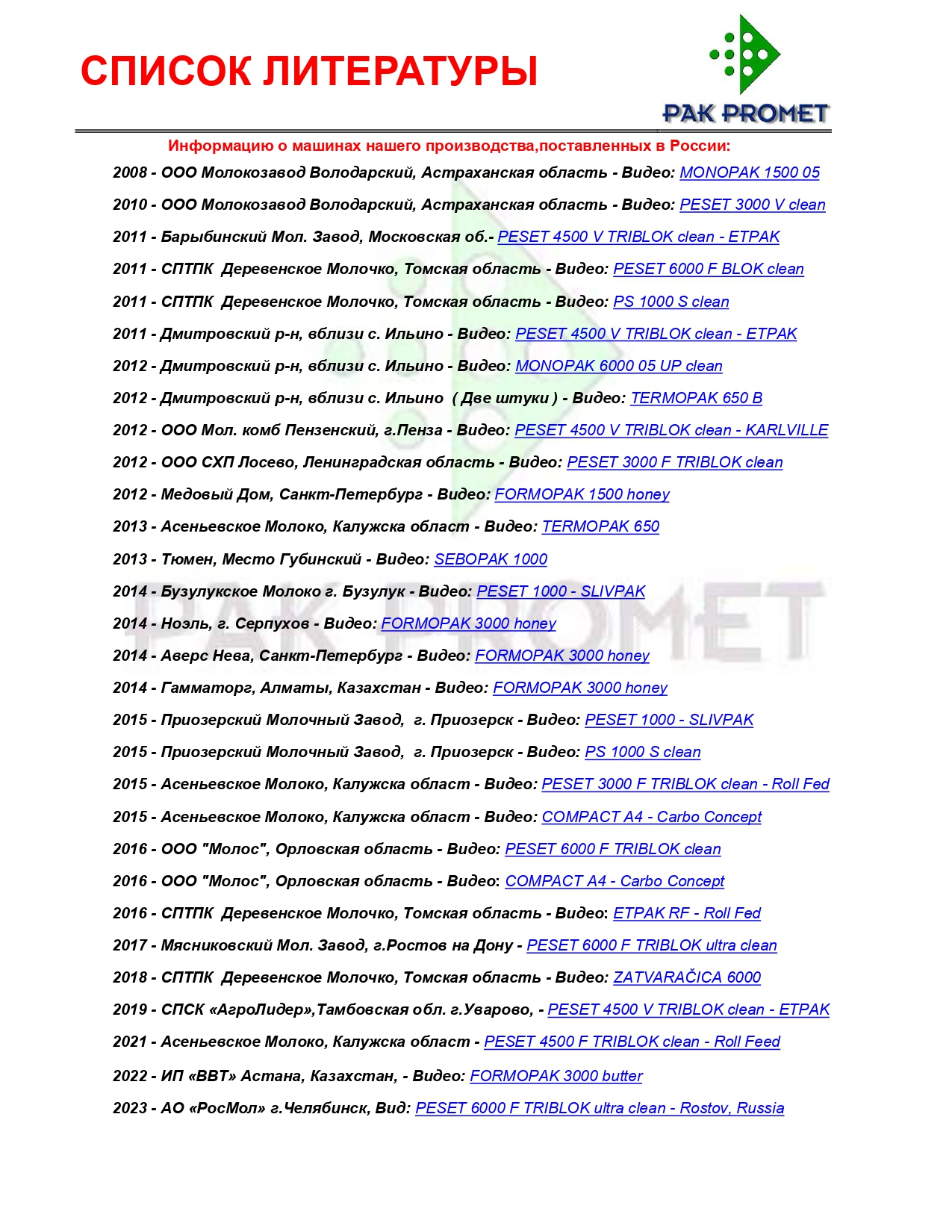 СПИСОК ЛИТЕРАТУРЫ

PAK PROMET

Информацию о машинах нашего производства,поставленных в России:

2008 - ООО Молокозавод Володарский, Астраханская область - Видео: MONOPAK 1500 05

2010 - ООО Молокозавод Володарский, Астраханская область - Видео: PESET 3000 V clean

2011 - Барыбинский Мол. Завод, Московская об.- PESET 4500 V TRIBLOK clean - ETPAK

2011 - СПТПК Деревенское Молочко, Томская область - Видео: PESET 6000 F BLOK clean

2011 - СПТПК Деревенское Молочко, Томская область - Видео: PS 1000 S clean

2011 - Дмитровский р-н, вблизи с. Ильино - Видео: PESET 4500 V TRIBLOK clean - ETPAK

2012 - Дмитровский р-н, вблизи с. Ильино - Видео: MONOPAK 6000 05 UP clean

2012 - Дмитровский р-н, вблизи с. Ильино ( Две штуки ) - Видео: TERMOPAK 650 B

2012 - ООО Мол. комб Пензенский, г.Пенза - Видео: PESET 4500 V TRIBLOK clean - KARLVILLE

2012 - ООО СХП Лосево, Ленинградская область - Видео: PESET 3000 F TRIBLOK clean

2012 - Медовый Дом, Санкт-Петербург - Видео: FORMOPAK 1500 honey

2013 - Асеньевское Молоко, Калужска област - Видео: TERMOPAK 650

2013 - Тюмен, Место Губинский - Видео: SEBOPAK 1000

2014 - Бузулукское Молоко г. Бузулук - Видео: PESET 1000 - SLIVPAK

2014 - Ноэль, г. Серпухов - Видео: FORMOPAK 3000 honey

2014 - Аверс Нева, Санкт-Петербург - Видео: FORMOPAK 3000 honey

2014 - Гамматорг, Алматы, Казахстан - Видео: FORMOPAK 3000 honey

2015 - Приозерский Молочный Завод, г. Приозерск - Видео: PESET 1000 - SLIVPAK

2015 - Приозерский Молочный Завод, г. Приозерск - Видео: PS 1000 S clean

2015 - Асеньевское Молоко, Калужска област - Видео: PESET 3000 F TRIBLOK clean - Roll Fed

2015 - Асеньевское Молоко, Калужска област - Видео: COMPACT A4 - Carbo Concept

2016 - ООО "Молос", Орловская область - Видео: PESET 6000 F TRIBLOK clean

2016 - ООО "Молос", Орловская область - Видео: COMPACT A4 - Carbo Concept

2016 - СПТПК Деревенское Молочко, Томская область - Видео: ETPAK RF - Roll Fed

2017 - Мясниковский Мол. Завод, г.Ростов на Дону - PESET 6000 F TRIBLOK ultra clean

2018 - СПТПК Деревенское Молочко, Томская область - Видео: ZATVARAČICA 6000

2019 - СПСК «АгроЛидер»,Тамбовская обл. г.Уварово, - PESET 4500 V TRIBLOK clean - ETPAK

2021 - Асеньевское Молоко, Калужска област - PESET 4500 F TRIBLOK clean - Roll Feed

2022 - ИП «ВВТ» Астана, Казахстан, - Видео: FORMOPAK 3000 butter

2023 - АО «РосМол» г.Челябинск, Вид: PESET 6000 F TRIBLOK ultra clean - Rostov, Russia